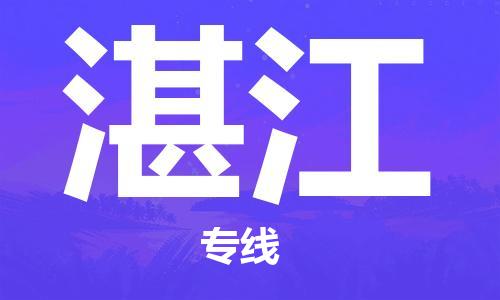 湛江

专线